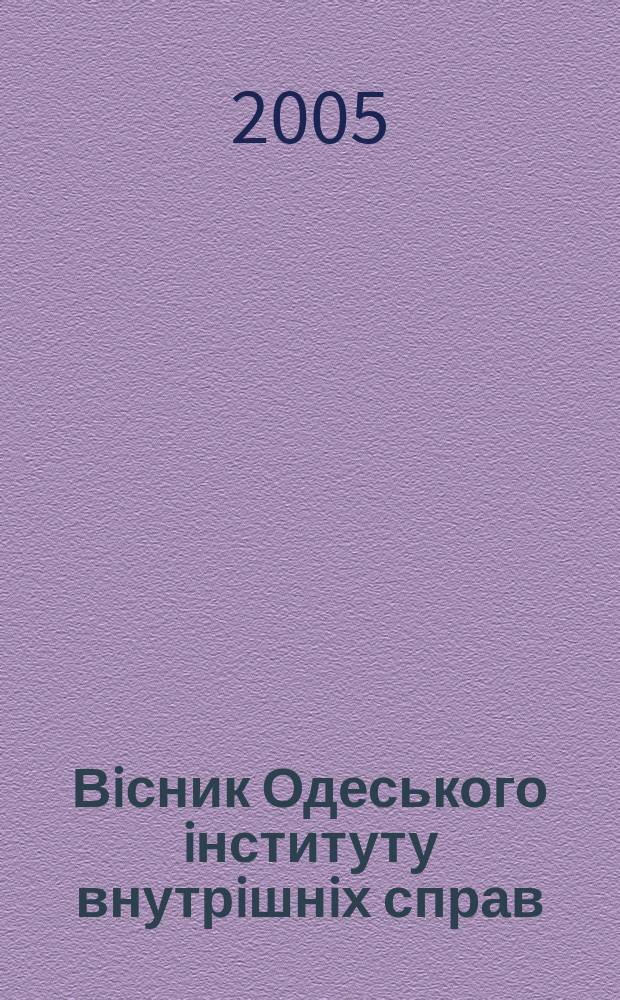 2005

Вісник Одеського інституту внутрішніх справ